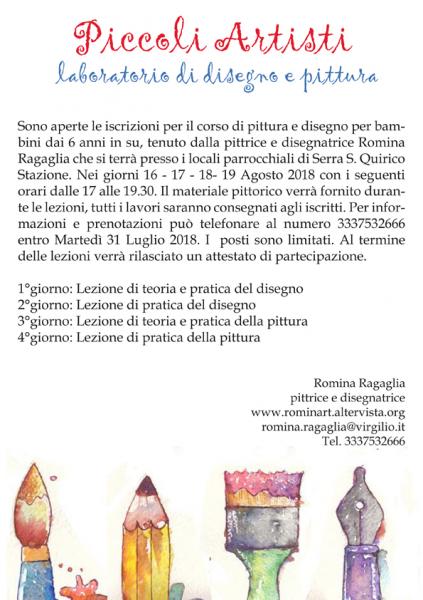 Piccoli Artisti
laboratorio di disegno e pittura

Sono aperte le iscrizioni per il corso di pittura e disegno per bambini dai 6 anni in su, tenuto dalla pittrice e disegnatrice Romina Ragaglia che si terrà presso i locali parrocchiali di Serra S. Quirico Stazione. Nei giorni 16 - 17 - 18- 19 Agosto 2018 con i seguenti orari dalle 17 alle 19.30. Il materiale pittorico verrà fornito durante le lezioni, tutti i lavori saranno consegnati agli iscritti. Per informazioni e prenotazioni può telefonare al numero 3337532666 entro Martedì 31 Luglio 2018. I posti sono limitati. Al termine delle lezioni verrà rilasciato un attestato di partecipazione.

1°giorno: Lezione di teoria e pratica del disegno
2°giorno: Lezione di pratica del disegno
3°giorno: Lezione di teoria e pratica della pittura
4°giorno: Lezione di pratica della pittura

Romina Ragaglia
pittrice e disegnatrice
www.rominart.altervista.org
romina.ragaglia@virgilio.it
Tel. 3337532666